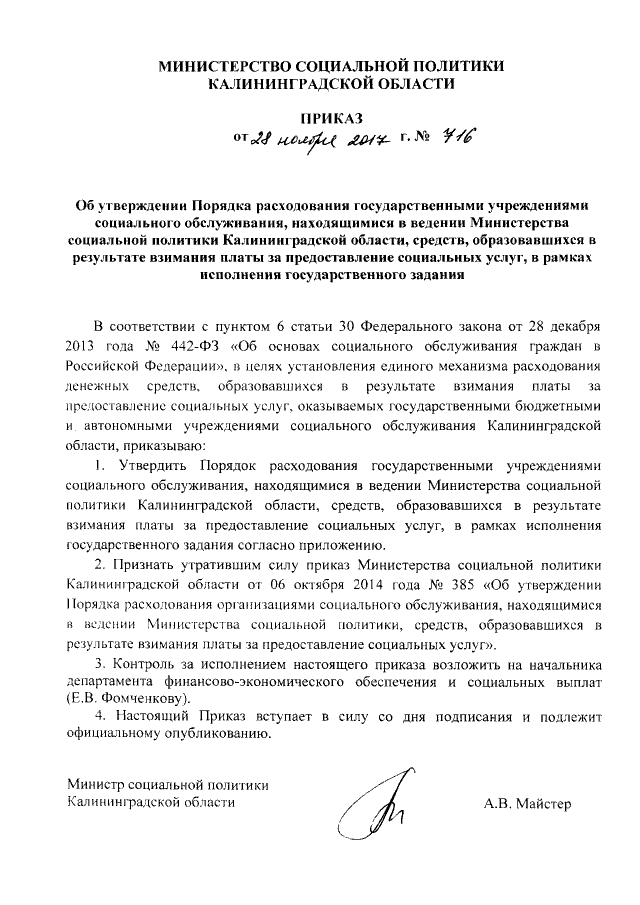 МИНИСТЕРСТВО СОЦИАЛЬНОЙ ПОЛИТИКИ
КАЛИНИНГРАДСКОЙ ОБЛАСТИ

ПРИКАЗ
от 28 ноября 2017 г. № 716

Об утверждении Порядка расходования государственными учреждениями социального обслуживания, находящимися в ведении Министерства социальной политики Калининградской области, средств, образовавшихся в результате взимания платы за предоставление социальных услуг, в рамках исполнения государственного задания

В соответствии с пунктом 6 статьи 30 Федерального закона от 28 декабря 2013 года № 442-ФЗ «Об основах социального обслуживания граждан в Российской Федерации», в целях установления единого механизма расходования денежных средств, образовавшихся в результате взимания платы за предоставление социальных услуг, оказываемых государственными бюджетными и автономными учреждениями социального обслуживания Калининградской области, приказываю:

1. Утвердить Порядок расходования государственными учреждениями социального обслуживания, находящимися в ведении Министерства социальной политики Калининградской области, средств, образовавшихся в результате взимания платы за предоставление социальных услуг, в рамках исполнения государственного задания согласно приложению.

2. Признать утратившим силу приказ Министерства социальной политики Калининградской области от 06 октября 2014 года № 385 «Об утверждении Порядка расходования организациями социального обслуживания, находящимися в ведении Министерства социальной политики, средств, образовавшихся в результате взимания платы за предоставление социальных услуг».

3. Контроль за исполнением настоящего приказа возложить на начальника департамента финансово-экономического обеспечения и социальных выплат (Е.В. Фомченкову).

4. Настоящий Приказ вступает в силу со дня подписания и подлежит официальному опубликованию.

Министр социальной политики
Калининградской области

А.В. Майстер